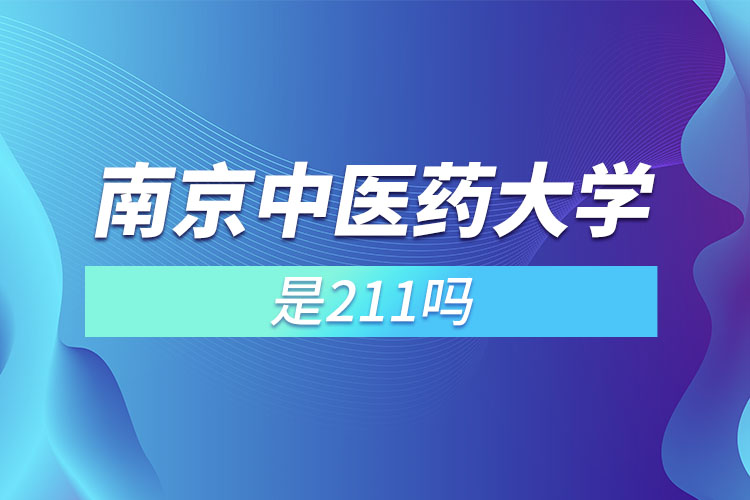 南京中医药大学

是211吗